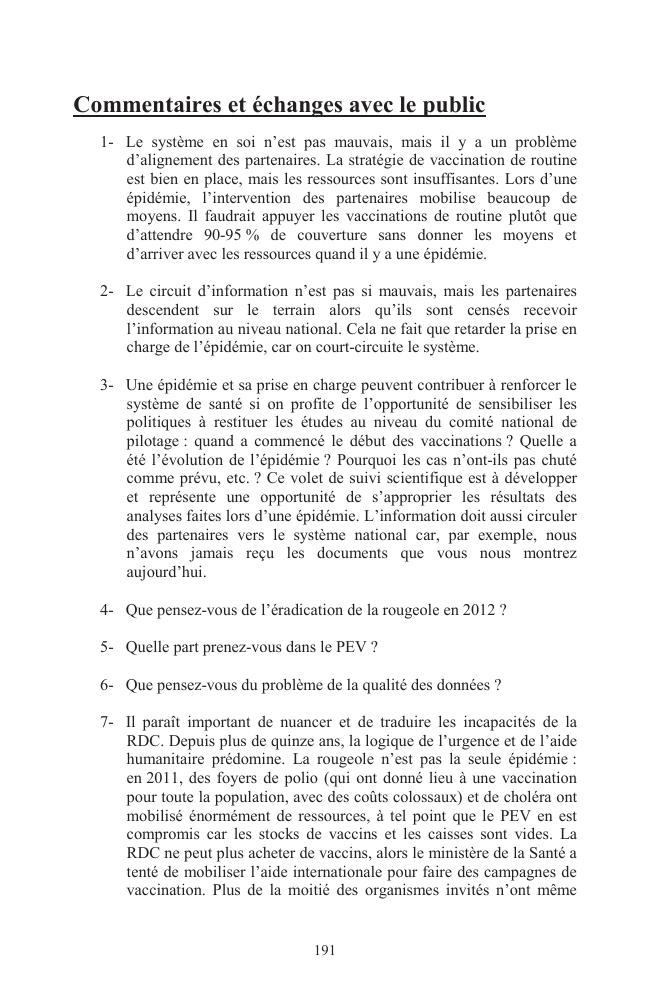 Commentaires et échanges avec le public

1- Le système en soi n'est pas mauvais, mais il y a un problème d'alignement des partenaires. La stratégie de vaccination de routine est bien en place, mais les ressources sont insuffisantes. Lors d'une épidémie, l'intervention des partenaires mobilise beaucoup de moyens. Il faudrait appuyer les vaccinations de routine plutôt que d'attendre 90-95 % de couverture sans donner les moyens et d'arriver avec les ressources quand il y a une épidémie.

2- Le circuit d'information n'est pas si mauvais, mais les partenaires descendent sur le terrain alors qu'ils sont censés recevoir l'information au niveau national. Cela ne fait que retarder la prise en charge de l'épidémie, car on court-circuite le système.

3- Une épidémie et sa prise en charge peuvent contribuer à renforcer le système de santé si on profite de l'opportunité de sensibiliser les politiques à restituer les études au niveau du comité national de pilotage : quand a commencé le début des vaccinations ? Quelle a été l'évolution de l'épidémie ? Pourquoi les cas n'ont-ils pas chuté comme prévu, etc. ? Ce volet de suivi scientifique est à développer et représente une opportunité de s'approprier les résultats des analyses faites lors d'une épidémie. L'information doit aussi circuler des partenaires vers le système national car, par exemple, nous n'avons jamais reçu les documents que vous nous montrez aujourd'hui.

4- Que pensez-vous de l'éradication de la rougeole en 2012 ?

5- Quelle part prenez-vous dans le PEV ?

6- Que pensez-vous du problème de la qualité des données ?

7- Il paraît important de nuancer et de traduire les incapacités de la RDC. Depuis plus de quinze ans, la logique de l'urgence et de l'aide humanitaire prédomine. La rougeole n'est pas la seule épidémie : en 2011, des foyers de polio (qui ont donné lieu à une vaccination pour toute la population, avec des coûts colossaux) et de choléra ont mobilisé énormément de ressources, à tel point que le PEV en est compromis car les stocks de vaccins et les caisses sont vides. La RDC ne peut plus acheter de vaccins, alors le ministère de la Santé a tenté de mobiliser l'aide internationale pour faire des campagnes de vaccination. Plus de la moitié des organismes invités n'ont même

191